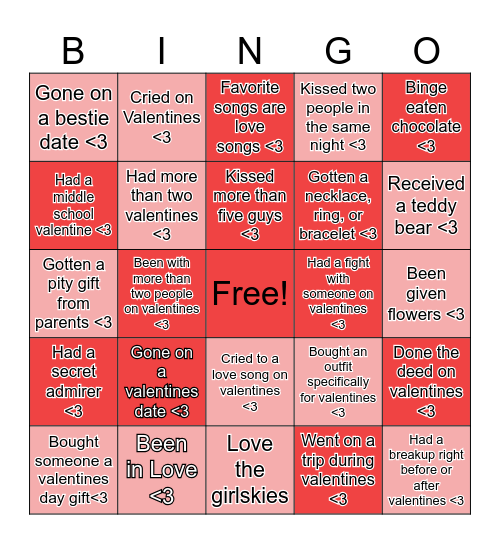 | B | I | N | G | O |
|---|---|---|---|---|
| Gone on a bestie date <3 | Cried on Valentines <3 | Favorite songs are love songs <3 | Kissed two people in the same night <3 | Binge eaten chocolate <3 |
| Had a middle school valentine <3 | Had more than two valentines <3 | Kissed more than five guys <3 | Gotten a necklace, ring, or bracelet <3 | Received a teddy bear <3 |
| Gotten a pity gift from parents <3 | Been with more than two people on valentines <3 | Free! | Had a fight with someone on valentines <3 | Been given flowers <3 |
| Had a secret admirer <3 | Gone on a valentines date <3 | Cried to a love song on valentines <3 | Bought an outfit specifically for valentines <3 | Done the deed on valentines <3 |
| Bought someone a valentines day gift<3 | Been in Love <3 | Love the girlskies | Went on a trip during valentines <3 | Had a breakup right before or after valentines <3 |